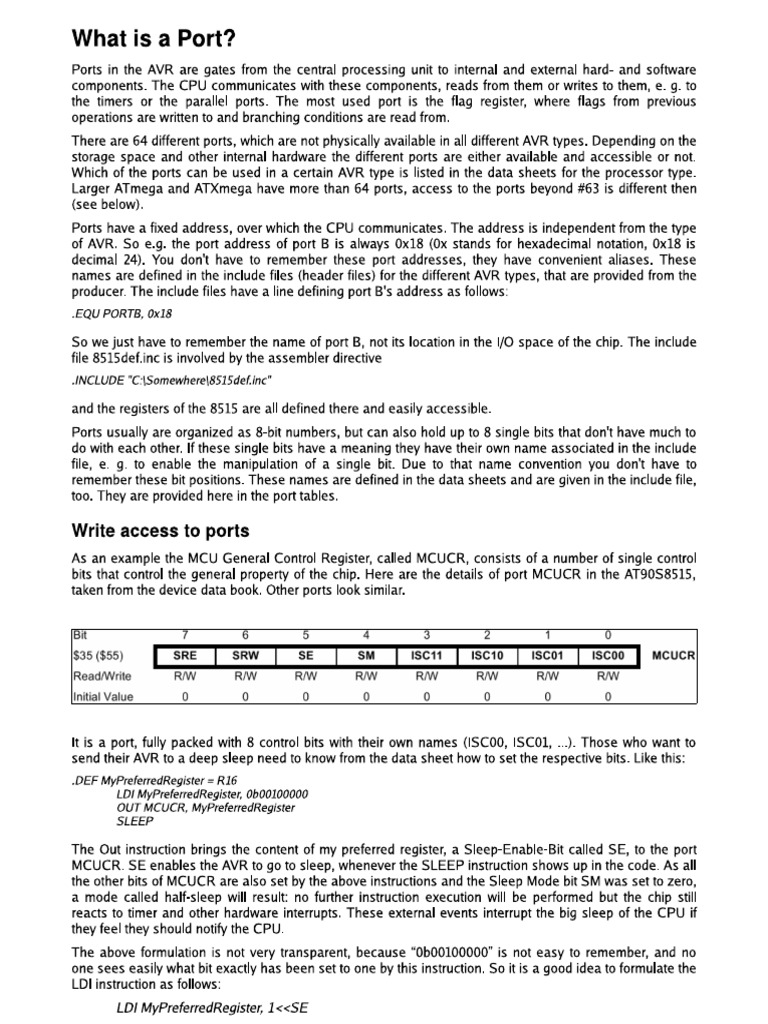 What is a Port?

Ports in the AVR are gates from the central processing unit to internal and external hard- and software components. The CPU communicates with these components, reads from them or writes to them, e. g. to the timers or the parallel ports. The most used port is the flag register, where flags from previous operations are written to and branching conditions are read from.

There are 64 different ports, which are not physically available in all different AVR types. Depending on the storage space and other internal hardware the different ports are either available and accessible or not. Which of the ports can be used in a certain AVR type is listed in the data sheets for the processor type. Larger ATmega and ATXmega have more than 64 ports, access to the ports beyond #63 is different then (see below).

Ports have a fixed address, over which the CPU communicates. The address is independent from the type of AVR. So e.g. the port address of port B is always 0x18 (0x stands for hexadecimal notation, 0x18 is decimal 24). You don't have to remember these port addresses, they have convenient aliases. These names are defined in the include files (header files) for the different AVR types, that are provided from the producer. The include files have a line defining port B's address as follows:

.EQU PORTB, 0x18

So we just have to remember the name of port B, not its location in the I/O space of the chip. The include file 8515def.inc is involved by the assembler directive

.INCLUDE "C:\Somewhere\8515def.inc"

and the registers of the 8515 are all defined there and easily accessible.

Ports usually are organized as 8-bit numbers, but can also hold up to 8 single bits that don't have much to do with each other. If these single bits have a meaning they have their own name associated in the include file, e. g. to enable the manipulation of a single bit. Due to that name convention you don't have to remember these bit positions. These names are defined in the data sheets and are given in the include file, too. They are provided here in the port tables.

Write access to ports

As an example the MCU General Control Register, called MCUCR, consists of a number of single control bits that control the general property of the chip. Here are the details of port MCUCR in the AT90S8515, taken from the device data book. Other ports look similar.

| Bit | 7 | 6 | 5 | 4 | 3 | 2 | 1 | 0 | |
|---|---|---|---|---|---|---|---|---|---|
| $35 ($55) | SRE | SRW | SE | SM | ISC11 | ISC10 | ISC01 | ISC00 | MCUCR |
| Read/Write | R/W | R/W | R/W | R/W | R/W | R/W | R/W | R/W | |
| Initial Value | 0 | 0 | 0 | 0 | 0 | 0 | 0 | 0 | |

It is a port, fully packed with 8 control bits with their own names (ISC00, ISC01, ...). Those who want to send their AVR to a deep sleep need to know from the data sheet how to set the respective bits. Like this:

.DEF MyPreferredRegister = R16
LDI MyPreferredRegister, 0b00100000
OUT MCUCR, MyPreferredRegister
SLEEP

The Out instruction brings the content of my preferred register, a Sleep-Enable-Bit called SE, to the port MCUCR. SE enables the AVR to go to sleep, whenever the SLEEP instruction shows up in the code. As all the other bits of MCUCR are also set by the above instructions and the Sleep Mode bit SM was set to zero, a mode called half-sleep will result: no further instruction execution will be performed but the chip still reacts to timer and other hardware interrupts. These external events interrupt the big sleep of the CPU if they feel they should notify the CPU.

The above formulation is not very transparent, because "0b00100000" is not easy to remember, and no one sees easily what bit exactly has been set to one by this instruction. So it is a good idea to formulate the LDI instruction as follows:

LDI MyPreferredRegister, 1<<SE